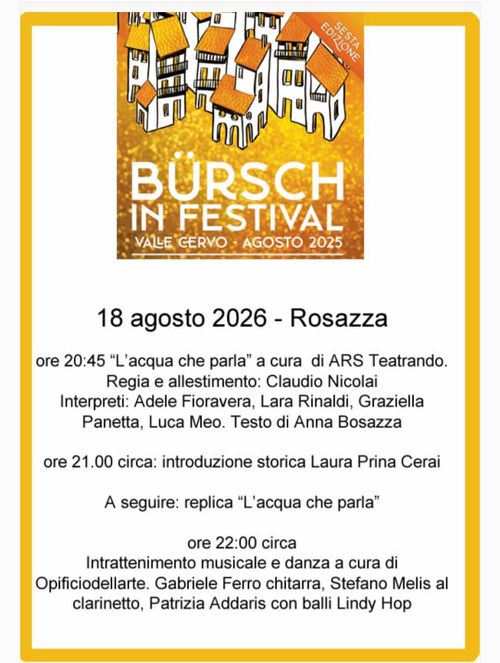 SESTA EDIZIONE

BÜRSCH IN FESTIVAL

VALLE CERVO - AGOSTO 2025

18 agosto 2026 - Rosazza

ore 20:45 "L'acqua che parla" a cura di ARS Teatrando. Regia e allestimento: Claudio Nicolai Interpreti: Adele Fioravera, Lara Rinaldi, Graziella Panetta, Luca Meo. Testo di Anna Bosazza

ore 21.00 circa: introduzione storica Laura Prina Cerai

A seguire: replica "L'acqua che parla"

ore 22:00 circa
Intrattenimento musicale e danza a cura di Opificiodellarte. Gabriele Ferro chitarra, Stefano Melis al clarinetto, Patrizia Addaris con balli Lindy Hop